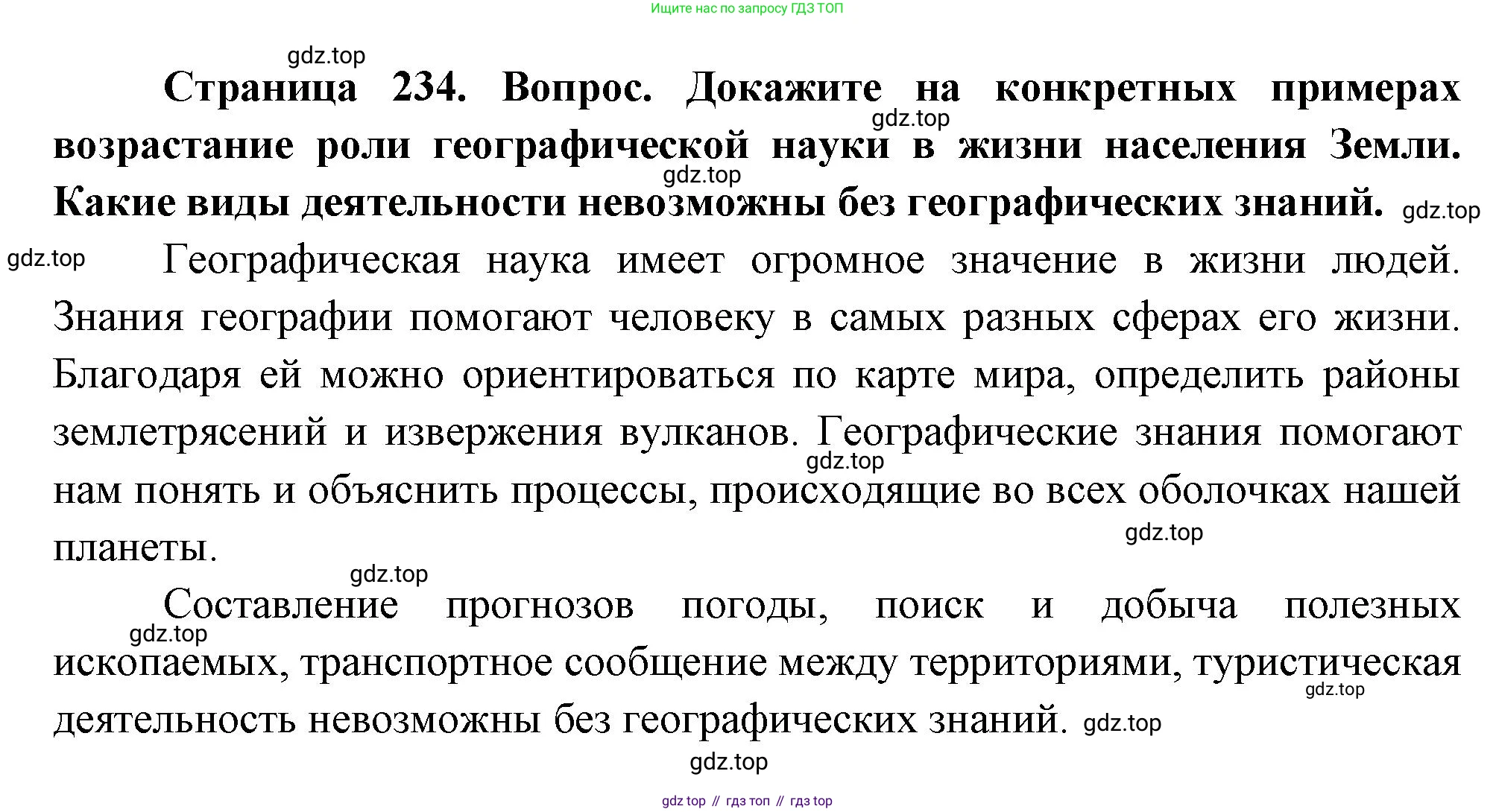 Ищите нас по запросу ГДЗ ТОП

gdz.top

**Страница 234. Вопрос. Докажите на конкретных примерах возрастание роли географической науки в жизни населения Земли. Какие виды деятельности невозможны без географических знаний.**

gdz.top

gdz.top

gdz.top

gdz.top

Географическая наука имеет огромное значение в жизни людей. Знания географии помогают человеку в самых разных сферах его жизни. Благодаря ей можно ориентироваться по карте мира, определить районы землетрясений и извержения вулканов. Географические знания помогают нам понять и объяснить процессы, происходящие во всех оболочках нашей планеты.

gdz.top

gdz.top

gdz.top

Составление прогнозов погоды, поиск и добыча полезных ископаемых, транспортное сообщение между территориями, туристическая деятельность невозможны без географических знаний.

gdz.top

gdz.top

gdz.top

gdz.top

gdz top // гдз топ // гдз top